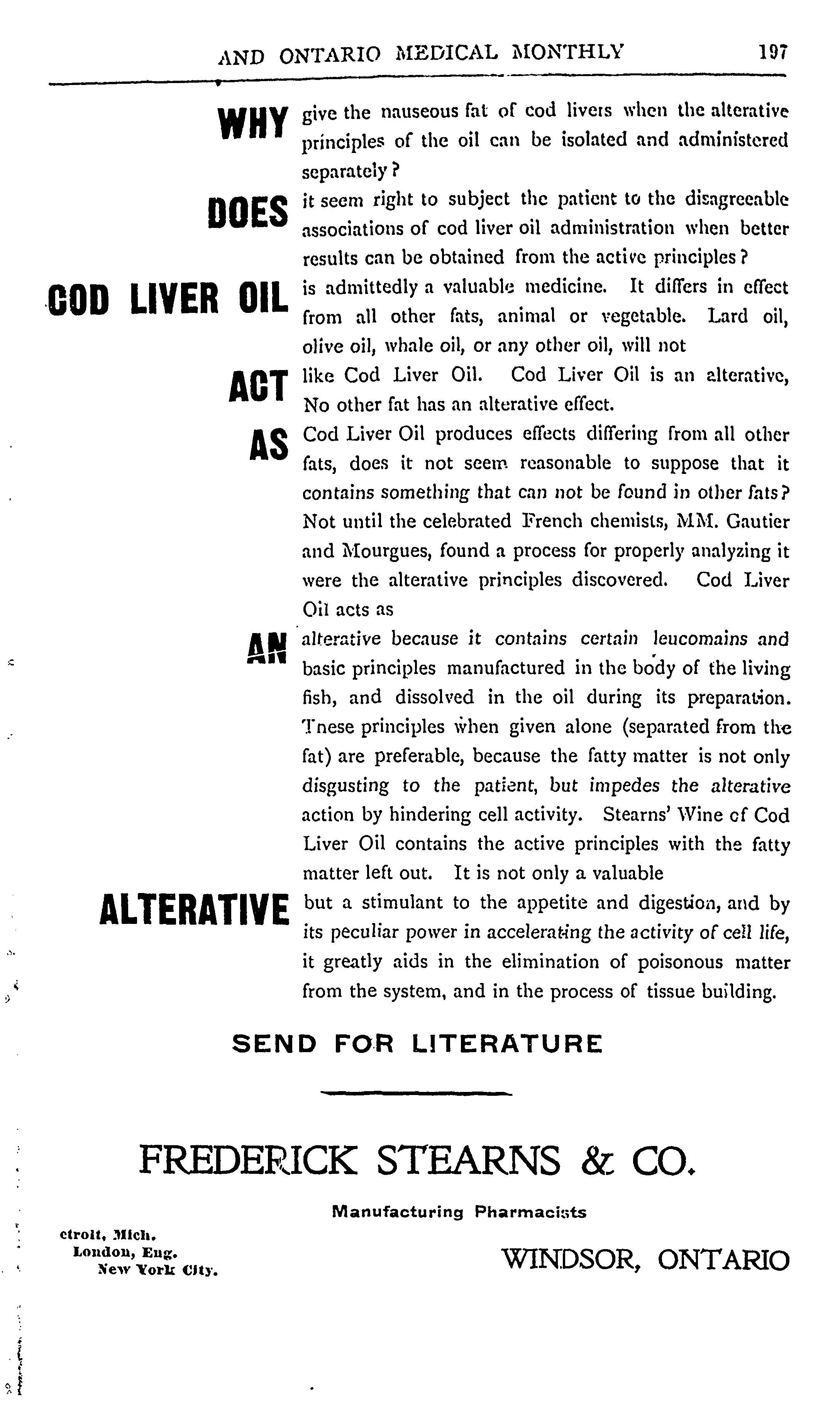 AND ONTARIO MEDICAL MONTHLY 197

WHY give the nauseous fat of cod livers when the alterative principles of the oil can be isolated and administered separately?

DOES it seem right to subject the patient to the disagreeable associations of cod liver oil administration when better results can be obtained from the active principles?

COD LIVER OIL is admittedly a valuable medicine. It differs in effect from all other fats, animal or vegetable. Lard oil, olive oil, whale oil, or any other oil, will not

ACT like Cod Liver Oil. Cod Liver Oil is an alterative, No other fat has an alterative effect.

AS Cod Liver Oil produces effects differing from all other fats, does it not seem reasonable to suppose that it contains something that can not be found in other fats? Not until the celebrated French chemists, MM. Gautier and Mourgues, found a process for properly analyzing it were the alterative principles discovered. Cod Liver Oil acts as

AN alterative because it contains certain leucomains and basic principles manufactured in the body of the living fish, and dissolved in the oil during its preparation. Tnese principles when given alone (separated from the fat) are preferable, because the fatty matter is not only disgusting to the patient, but impedes the alterative action by hindering cell activity. Stearns' Wine of Cod Liver Oil contains the active principles with the fatty matter left out. It is not only a valuable

ALTERATIVE but a stimulant to the appetite and digestion, and by its peculiar power in accelerating the activity of cell life, it greatly aids in the elimination of poisonous matter from the system, and in the process of tissue building.

SEND FOR LITERATURE

FREDERICK STEARNS & CO.

Manufacturing Pharmacists

etroit, Mich.
London, Eng.
New York City.

WINDSOR, ONTARIO